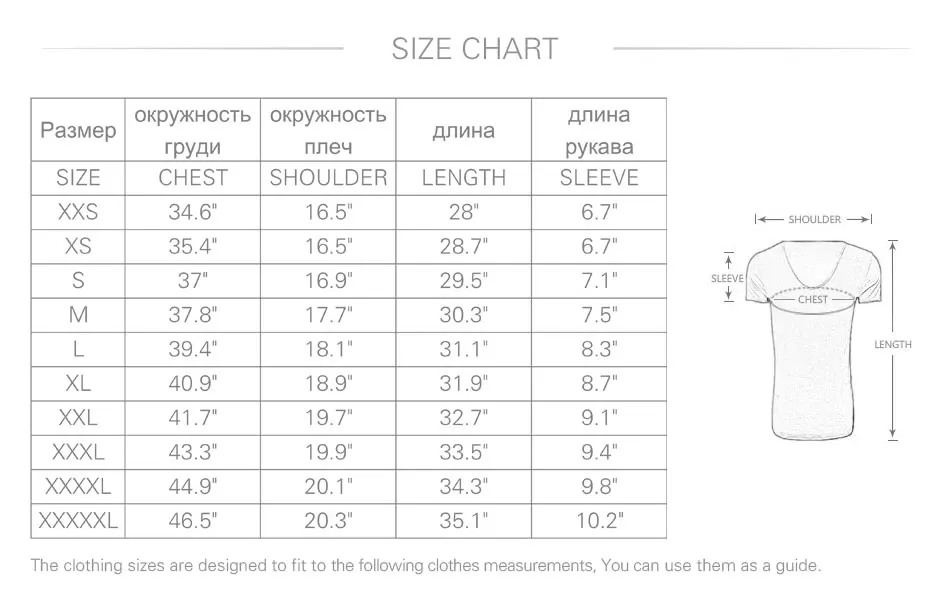 SIZE CHART

| Размер | окружность груди | окружность плеч | длина | длина рукава |
|---|---|---|---|---|
| SIZE | CHEST | SHOULDER | LENGTH | SLEEVE |
| XXS | 34.6" | 16.5" | 28" | 6.7" |
| XS | 35.4" | 16.5" | 28.7" | 6.7" |
| S | 37" | 16.9" | 29.5" | 7.1" |
| M | 37.8" | 17.7" | 30.3" | 7.5" |
| L | 39.4" | 18.1" | 31.1" | 8.3" |
| XL | 40.9" | 18.9" | 31.9" | 8.7" |
| XXL | 41.7" | 19.7" | 32.7" | 9.1" |
| XXXL | 43.3" | 19.9" | 33.5" | 9.4" |
| XXXXL | 44.9" | 20.1" | 34.3" | 9.8" |
| XXXXXL | 46.5" | 20.3" | 35.1" | 10.2" |

SHOULDER
SLEEVE
CHEST
LENGTH

The clothing sizes are designed to fit to the following clothes measurements, You can use them as a guide.